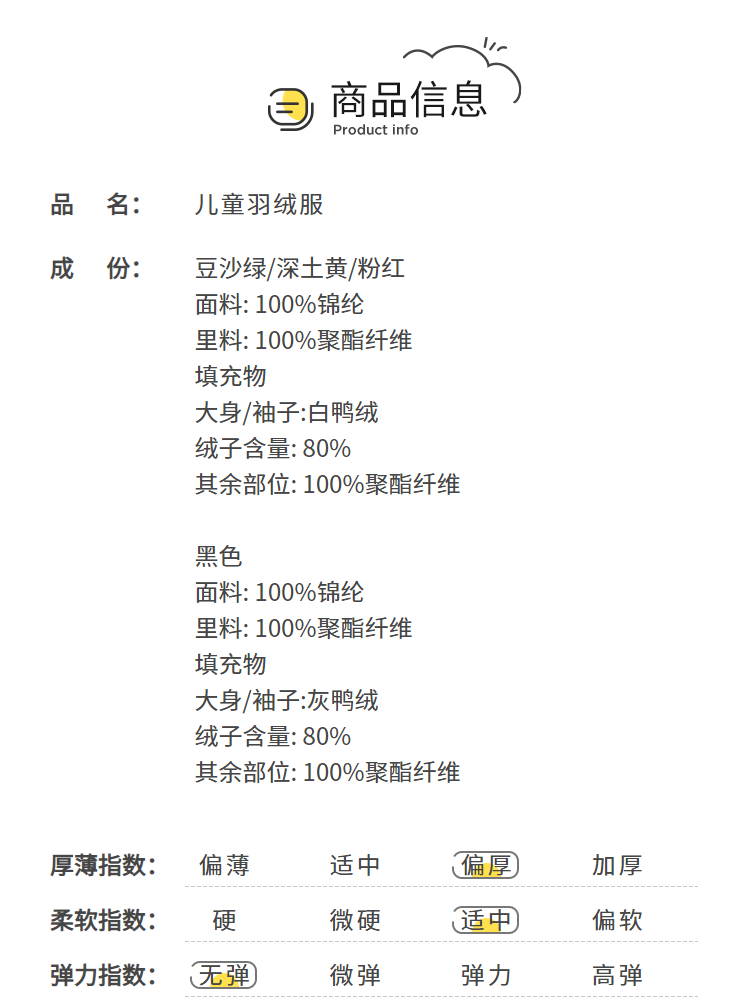 商品信息
Product info

品 名: 儿童羽绒服

成 份: 豆沙绿/深土黄/粉红
面料: 100%锦纶
里料: 100%聚酯纤维
填充物
大身/袖子:白鸭绒
绒子含量: 80%
其余部位: 100%聚酯纤维

黑色
面料: 100%锦纶
里料: 100%聚酯纤维
填充物
大身/袖子:灰鸭绒
绒子含量: 80%
其余部位: 100%聚酯纤维

厚薄指数: 偏薄 适中 偏厚 加厚

柔软指数: 硬 微硬 适中 偏软

弹力指数: 无弹 微弹 弹力 高弹